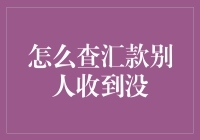 怎么查汇款别人收到没